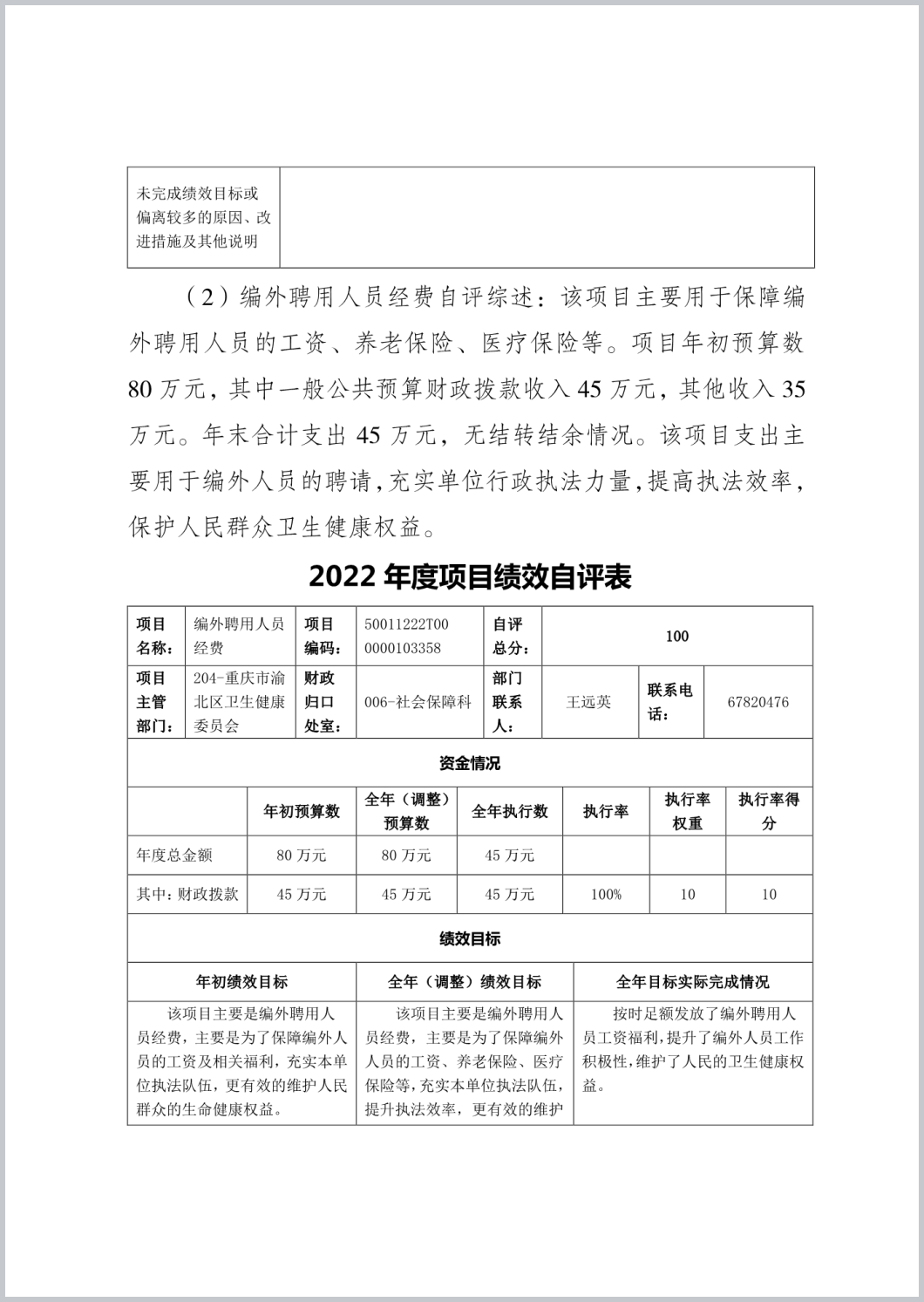 | 未完成绩效目标或偏离较多的原因、改进措施及其他说明 | |
|---|---|

（2）编外聘用人员经费自评综述：该项目主要用于保障编外聘用人员的工资、养老保险、医疗保险等。项目年初预算数80万元，其中一般公共预算财政拨款收入45万元，其他收入35万元。年末合计支出45万元，无结转结余情况。该项目支出主要用于编外人员的聘请，充实单位行政执法力量，提高执法效率，保护人民群众卫生健康权益。

2022年度项目绩效自评表

| 项目名称： | 编外聘用人员经费 | 项目编码： | 50011222T000000103358 | 自评总分： | 100 | | |
|---|---|---|---|---|---|---|---|
| 项目主管部门： | 204-重庆市渝北区卫生健康委员会 | 财政归口处室： | 006-社会保障科 | 部门联系人： | 王远英 | 联系电话： | 67820476 |

资金情况

| | 年初预算数 | 全年（调整）预算数 | 全年执行数 | 执行率 | 执行率权重 | 执行率得分 |
|---|---|---|---|---|---|---|
| 年度总金额 | 80万元 | 80万元 | 45万元 | | | |
| 其中：财政拨款 | 45万元 | 45万元 | 45万元 | 100% | 10 | 10 |

绩效目标

| 年初绩效目标 | 全年（调整）绩效目标 | 全年目标实际完成情况 |
|---|---|---|
| 该项目主要是编外聘用人员经费，主要是为了保障编外人员的工资及相关福利，充实本单位执法队伍，更有效的维护人民群众的生命健康权益。 | 该项目主要是编外聘用人员经费，主要是为了保障编外人员的工资、养老保险、医疗保险等，充实本单位执法队伍，提升执法效率，更有效的维护 | 按时足额发放了编外聘用人员工资福利，提升了编外人员工作积极性，维护了人民的卫生健康权益。 |